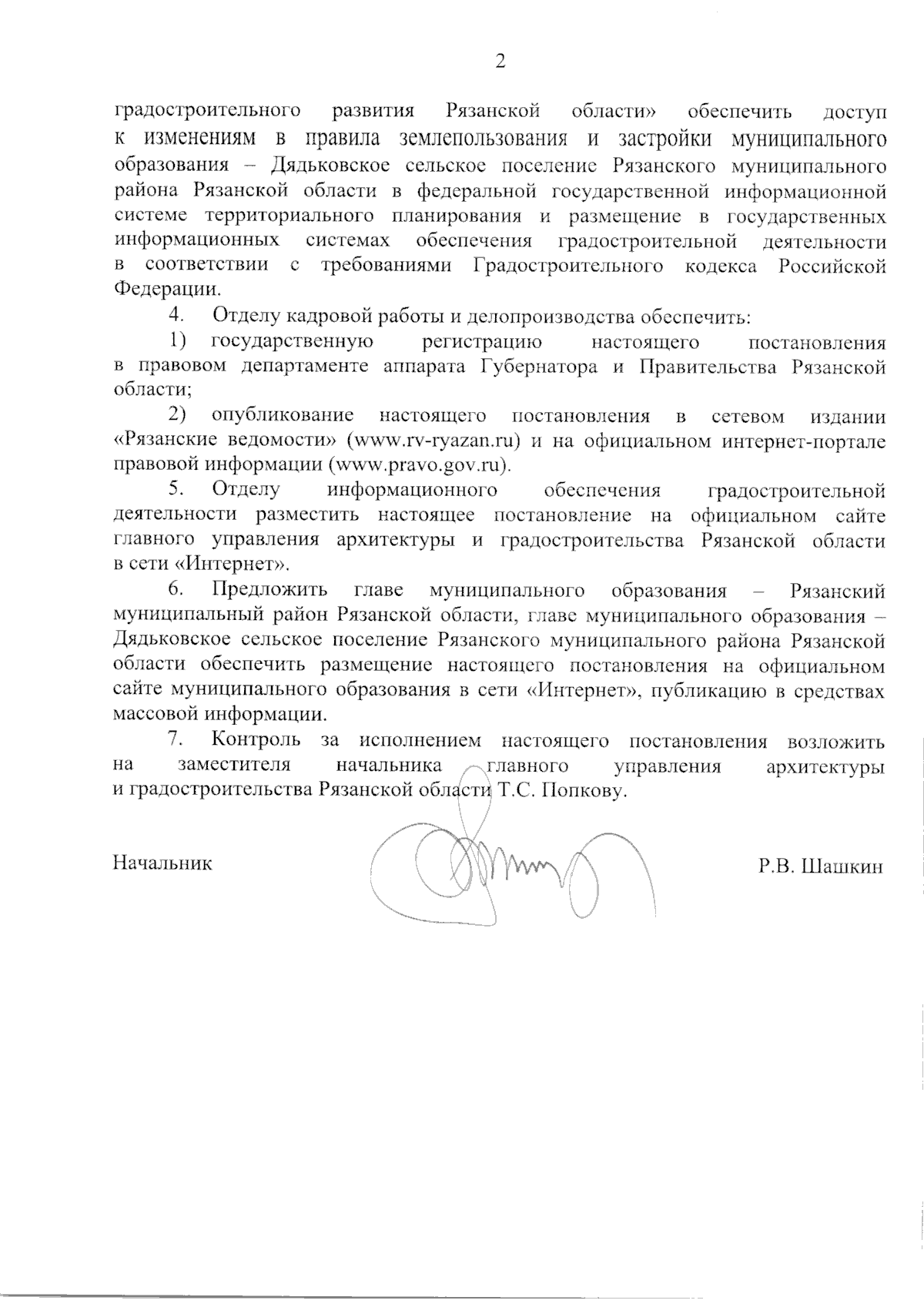 2

градостроительного развития Рязанской области» обеспечить доступ к изменениям в правила землепользования и застройки муниципального образования – Дядьковское сельское поселение Рязанского муниципального района Рязанской области в федеральной государственной информационной системе территориального планирования и размещение в государственных информационных системах обеспечения градостроительной деятельности в соответствии с требованиями Градостроительного кодекса Российской Федерации.

4. Отделу кадровой работы и делопроизводства обеспечить:

1) государственную регистрацию настоящего постановления в правовом департаменте аппарата Губернатора и Правительства Рязанской области;

2) опубликование настоящего постановления в сетевом издании «Рязанские ведомости» (www.rv-ryazan.ru) и на официальном интернет-портале правовой информации (www.pravo.gov.ru).

5. Отделу информационного обеспечения градостроительной деятельности разместить настоящее постановление на официальном сайте главного управления архитектуры и градостроительства Рязанской области в сети «Интернет».

6. Предложить главе муниципального образования – Рязанский муниципальный район Рязанской области, главе муниципального образования – Дядьковское сельское поселение Рязанского муниципального района Рязанской области обеспечить размещение настоящего постановления на официальном сайте муниципального образования в сети «Интернет», публикацию в средствах массовой информации.

7. Контроль за исполнением настоящего постановления возложить на заместителя начальника главного управления архитектуры и градостроительства Рязанской области Т.С. Попкову.

Начальник

Р.В. Шашкин